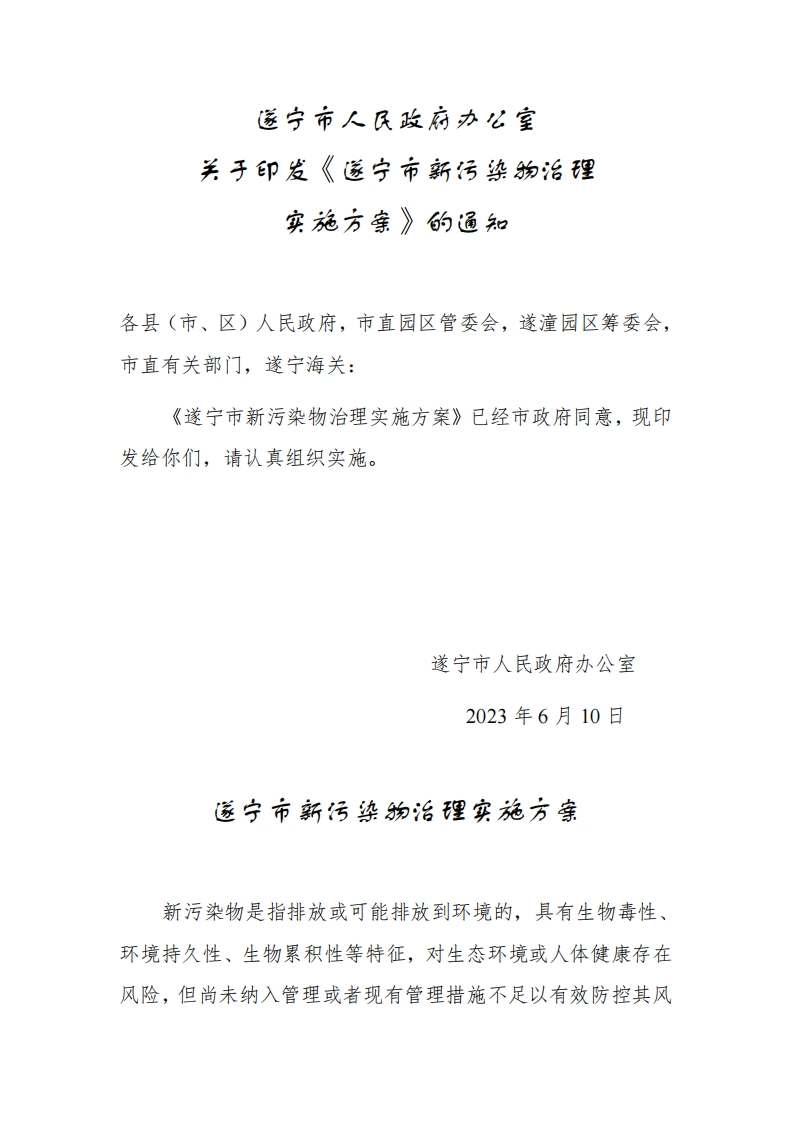 遂宁市人民政府办公室
关于印发《遂宁市新污染物治理
实施方案》的通知

各县（市、区）人民政府，市直园区管委会，遂潼园区筹委会，市直有关部门，遂宁海关：

《遂宁市新污染物治理实施方案》已经市政府同意，现印发给你们，请认真组织实施。

遂宁市人民政府办公室

2023 年 6 月 10 日

遂宁市新污染物治理实施方案

新污染物是指排放或可能排放到环境的，具有生物毒性、环境持久性、生物累积性等特征，对生态环境或人体健康存在风险，但尚未纳入管理或者现有管理措施不足以有效防控其风